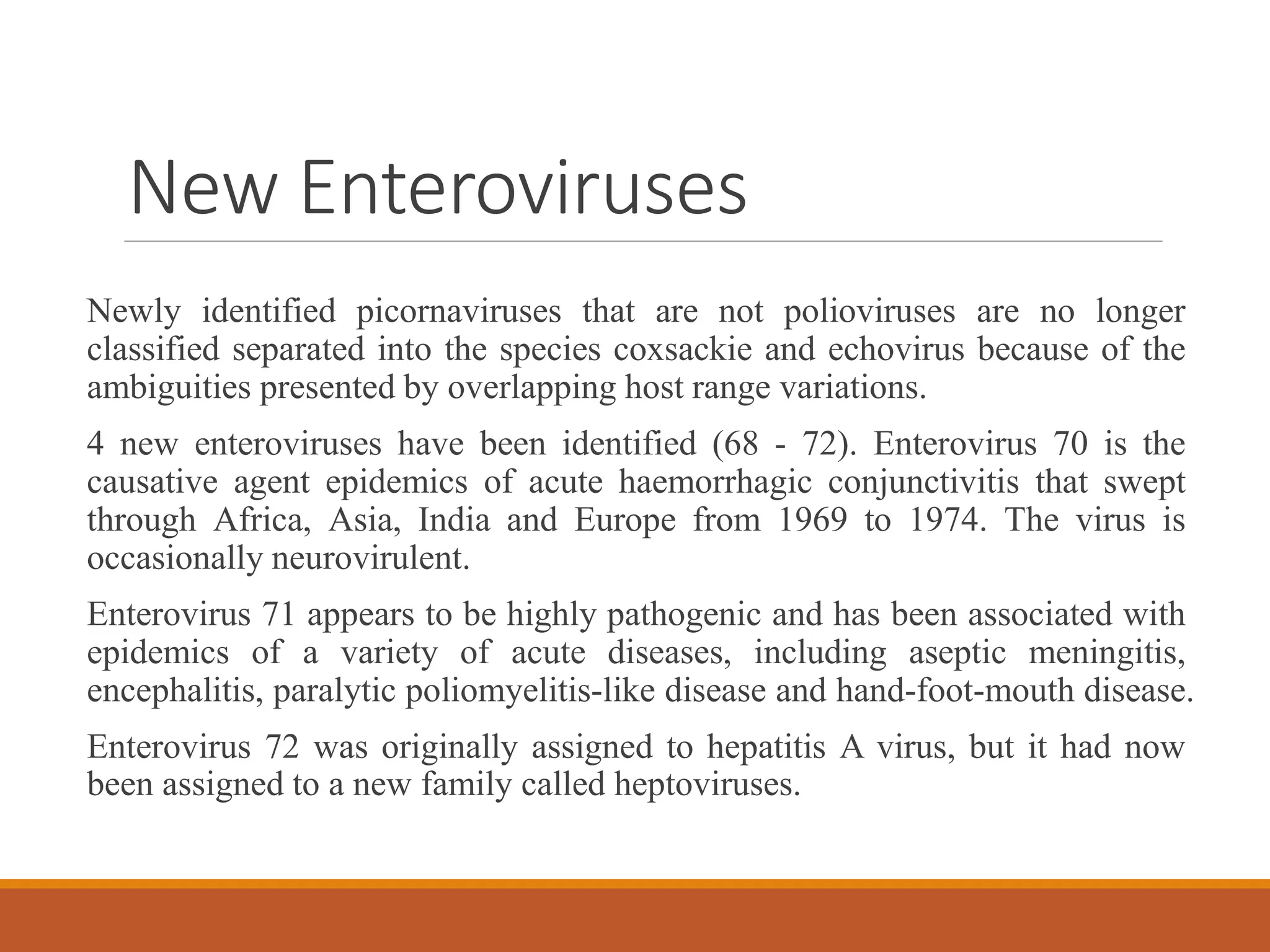 New Enteroviruses

Newly identified picornaviruses that are not polioviruses are no longer classified separated into the species coxsackie and echovirus because of the ambiguities presented by overlapping host range variations.

4 new enteroviruses have been identified (68 - 72). Enterovirus 70 is the causative agent epidemics of acute haemorrhagic conjunctivitis that swept through Africa, Asia, India and Europe from 1969 to 1974. The virus is occasionally neurovirulent.

Enterovirus 71 appears to be highly pathogenic and has been associated with epidemics of a variety of acute diseases, including aseptic meningitis, encephalitis, paralytic poliomyelitis-like disease and hand-foot-mouth disease.

Enterovirus 72 was originally assigned to hepatitis A virus, but it had now been assigned to a new family called heptoviruses.